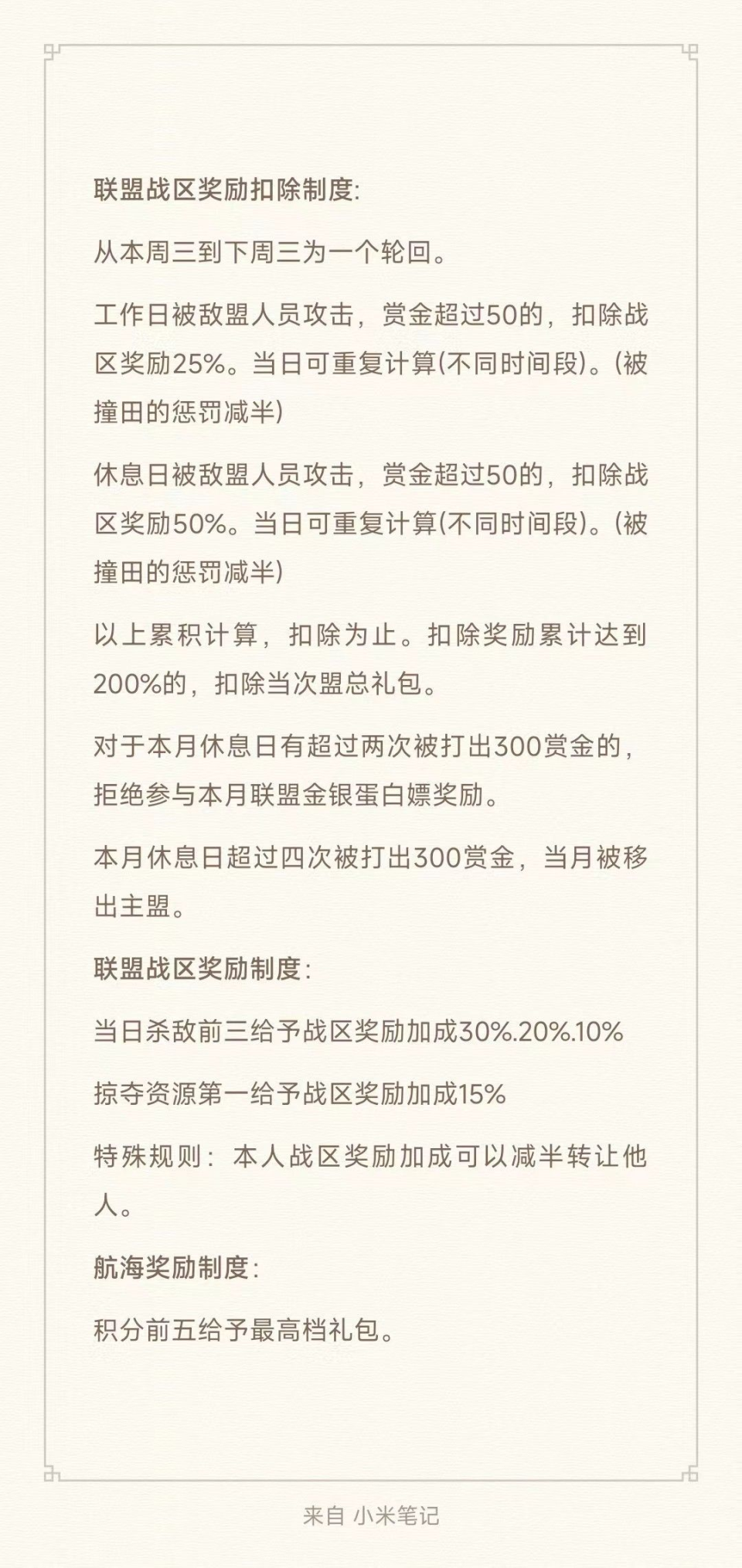 联盟战区奖励扣除制度:

从本周三到下周三为一个轮回。

工作日被敌盟人员攻击，赏金超过50的，扣除战区奖励25%。当日可重复计算(不同时间段)。(被撞田的惩罚减半)

休息日被敌盟人员攻击，赏金超过50的，扣除战区奖励50%。当日可重复计算(不同时间段)。(被撞田的惩罚减半)

以上累积计算，扣除为止。扣除奖励累计达到200%的，扣除当次盟总礼包。

对于本月休息日有超过两次被打出300赏金的，拒绝参与本月联盟金银蛋白嫖奖励。

本月休息日超过四次被打出300赏金，当月被移出主盟。

联盟战区奖励制度:

当日杀敌前三给予战区奖励加成30%.20%.10%

掠夺资源第一给予战区奖励加成15%

特殊规则：本人战区奖励加成可以减半转让他人。

航海奖励制度:

积分前五给予最高档礼包。

来自 小米笔记